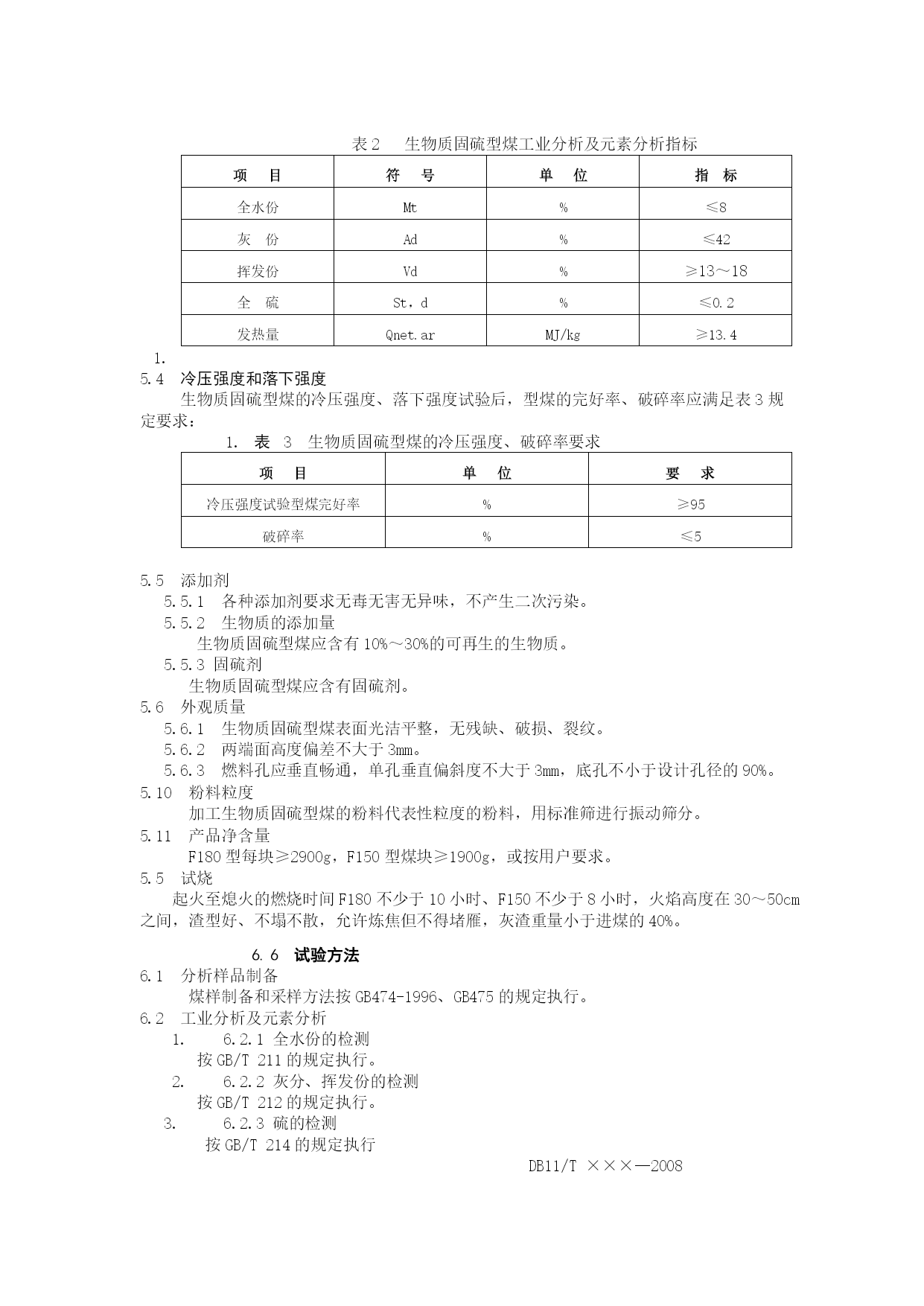 表 2　生物质固硫型煤工业分析及元素分析指标

| 项　目 | 符　号 | 单　位 | 指　标 |
|---|---|---|---|
| 全水份 | Mt | % | ≤8 |
| 灰　份 | Ad | % | ≤42 |
| 挥发份 | Vd | % | ≥13～18 |
| 全　硫 | St，d | % | ≤0.2 |
| 发热量 | Qnet.ar | MJ/kg | ≥13.4 |

1.

5.4　冷压强度和落下强度

生物质固硫型煤的冷压强度、落下强度试验后，型煤的完好率、破碎率应满足表 3 规定要求：

1.　表　3　生物质固硫型煤的冷压强度、破碎率要求

| 项　目 | 单　位 | 要　求 |
|---|---|---|
| 冷压强度试验型煤完好率 | % | ≥95 |
| 破碎率 | % | ≤5 |

5.5　添加剂

5.5.1　各种添加剂要求无毒无害无异味，不产生二次污染。

5.5.2　生物质的添加量

生物质固硫型煤应含有 10%～30%的可再生的生物质。

5.5.3 固硫剂

生物质固硫型煤应含有固硫剂。

5.6　外观质量

5.6.1　生物质固硫型煤表面光洁平整，无残缺、破损、裂纹。

5.6.2　两端面高度偏差不大于 3mm。

5.6.3　燃料孔应垂直畅通，单孔垂直偏斜度不大于 3mm，底孔不小于设计孔径的 90%。

5.10　粉料粒度

加工生物质固硫型煤的粉料代表性粒度的粉料，用标准筛进行振动筛分。

5.11　产品净含量

F180 型每块≥2900g，F150 型煤块≥1900g，或按用户要求。

5.5　试烧

起火至熄火的燃烧时间 F180 不少于 10 小时、F150 不少于 8 小时，火焰高度在 30～50cm 之间，渣型好、不塌不散，允许炼焦但不得堵雁，灰渣重量小于进煤的 40%。

6.6　试验方法

6.1　分析样品制备

煤样制备和采样方法按 GB474-1996、GB475 的规定执行。

6.2　工业分析及元素分析

1.　　6.2.1 全水份的检测

按 GB/T 211 的规定执行。

2.　　6.2.2 灰分、挥发份的检测

按 GB/T 212 的规定执行。

3.　　6.2.3 硫的检测

按 GB/T 214 的规定执行

DB11/T ×××—2008